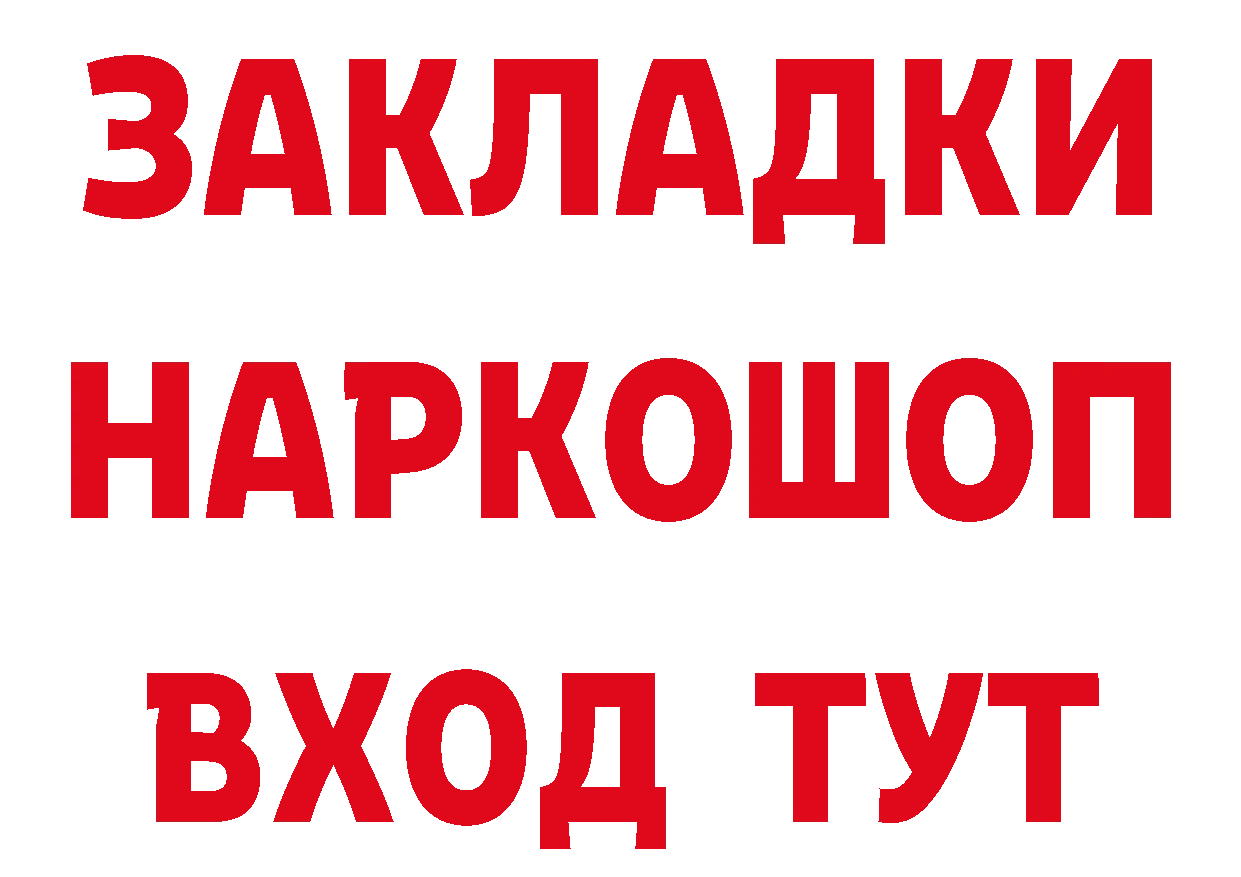 ЗАКЛАДКИ НАРКОШОП ВХОД ТУТ